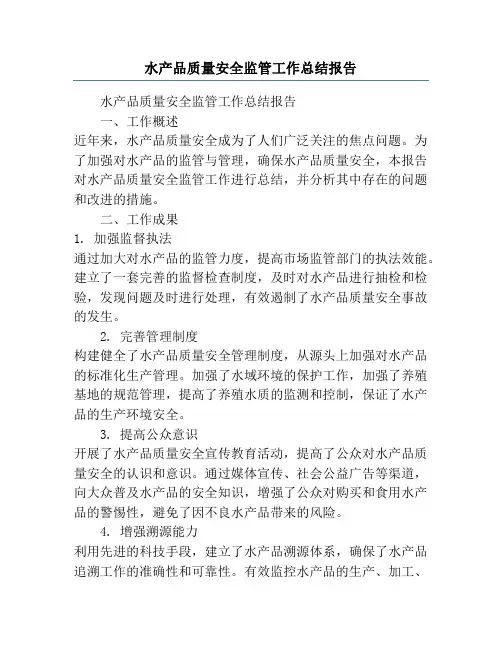 水产品质量安全监管工作总结报告

水产品质量安全监管工作总结报告

一、工作概述

近年来，水产品质量安全成为了人们广泛关注的焦点问题。为了加强对水产品的监管与管理，确保水产品质量安全，本报告对水产品质量安全监管工作进行总结，并分析其中存在的问题和改进的措施。

二、工作成果

1. 加强监督执法

通过加大对水产品的监管力度，提高市场监管部门的执法效能。建立了一套完善的监督检查制度，及时对水产品进行抽检和检验，发现问题及时进行处理，有效遏制了水产品质量安全事故的发生。

2. 完善管理制度

构建健全了水产品质量安全管理制度，从源头上加强对水产品的标准化生产管理。加强了水域环境的保护工作，加强了养殖基地的规范管理，提高了养殖水质的监测和控制，保证了水产品的生产环境安全。

3. 提高公众意识

开展了水产品质量安全宣传教育活动，提高了公众对水产品质量安全的认识和意识。通过媒体宣传、社会公益广告等渠道，向大众普及水产品的安全知识，增强了公众对购买和食用水产品的警惕性，避免了因不良水产品带来的风险。

4. 增强溯源能力

利用先进的科技手段，建立了水产品溯源体系，确保了水产品追溯工作的准确性和可靠性。有效监控水产品的生产、加工、